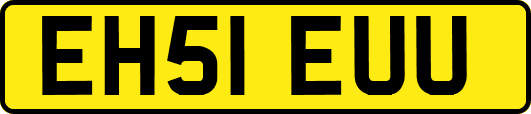 EH51 EUU